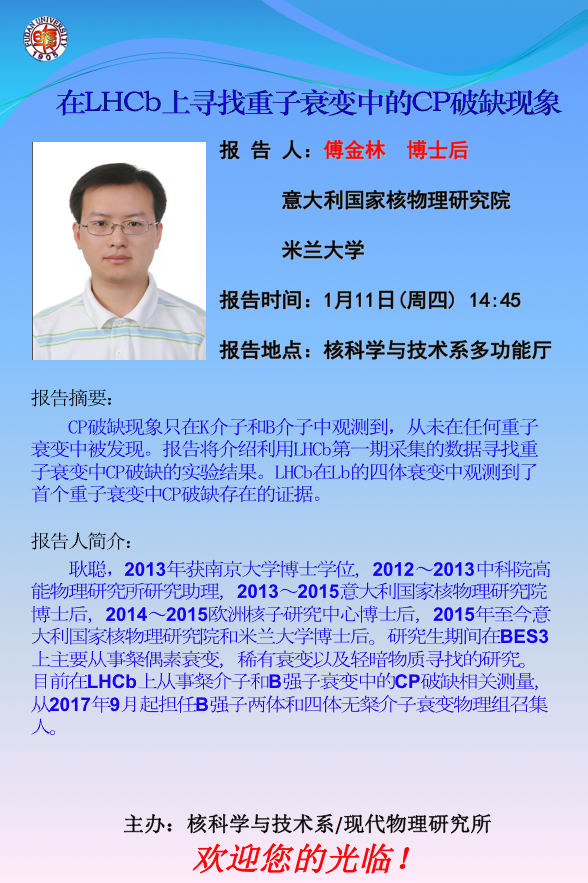 FUDAN UNIVERSITY 1905

在LHCb上寻找重子衰变中的CP破缺现象

报 告 人：傅金林　博士后

意大利国家核物理研究院

米兰大学

报告时间：1月11日(周四) 14:45

报告地点：核科学与技术系多功能厅

报告摘要：

CP破缺现象只在K介子和B介子中观测到，从未在任何重子衰变中被发现。报告将介绍利用LHCb第一期采集的数据寻找重子衰变中CP破缺的实验结果。LHCb在Lb的四体衰变中观测到了首个重子衰变中CP破缺存在的证据。

报告人简介：

耿聪，2013年获南京大学博士学位，2012～2013中科院高能物理研究所研究助理，2013～2015意大利国家核物理研究院博士后，2014～2015欧洲核子研究中心博士后，2015年至今意大利国家核物理研究院和米兰大学博士后。研究生期间在BES3上主要从事粲偶素衰变，稀有衰变以及轻暗物质寻找的研究。目前在LHCb上从事粲介子和B强子衰变中的CP破缺相关测量，从2017年9月起担任B强子两体和四体无粲介子衰变物理组召集人。

主办：核科学与技术系/现代物理研究所

欢迎您的光临！